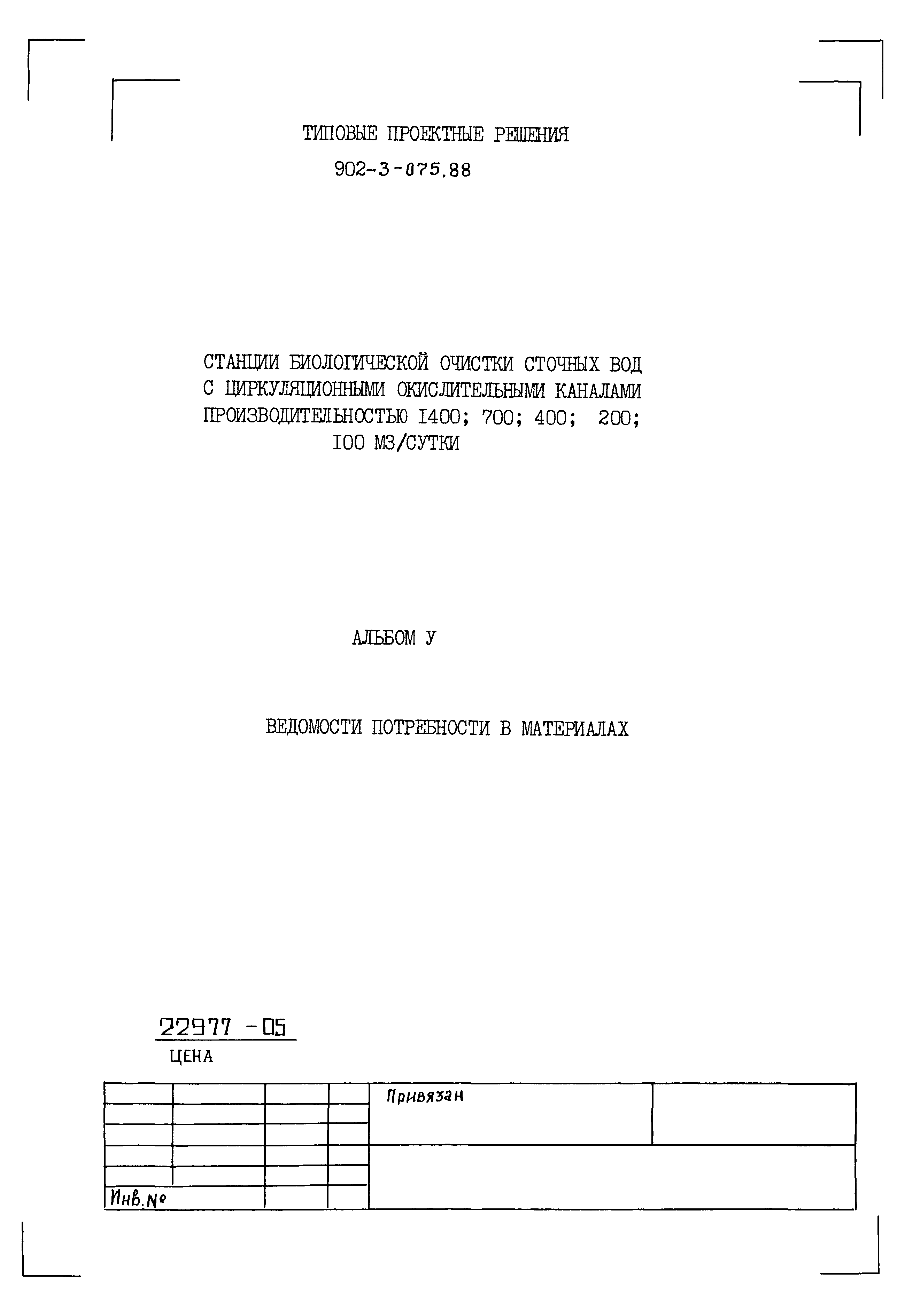 ТИПОВЫЕ ПРОЕКТНЫЕ РЕШЕНИЯ

902-3-075.88

СТАНЦИИ БИОЛОГИЧЕСКОЙ ОЧИСТКИ СТОЧНЫХ ВОД С ЦИРКУЛЯЦИОННЫМИ ОКИСЛИТЕЛЬНЫМИ КАНАЛАМИ ПРОИЗВОДИТЕЛЬНОСТЬЮ I400; 700; 400; 200; I00 М3/СУТКИ

АЛЬБОМ У

ВЕДОМОСТИ ПОТРЕБНОСТИ В МАТЕРИАЛАХ

22977 - 05

ЦЕНА

Привязан

Инв.№